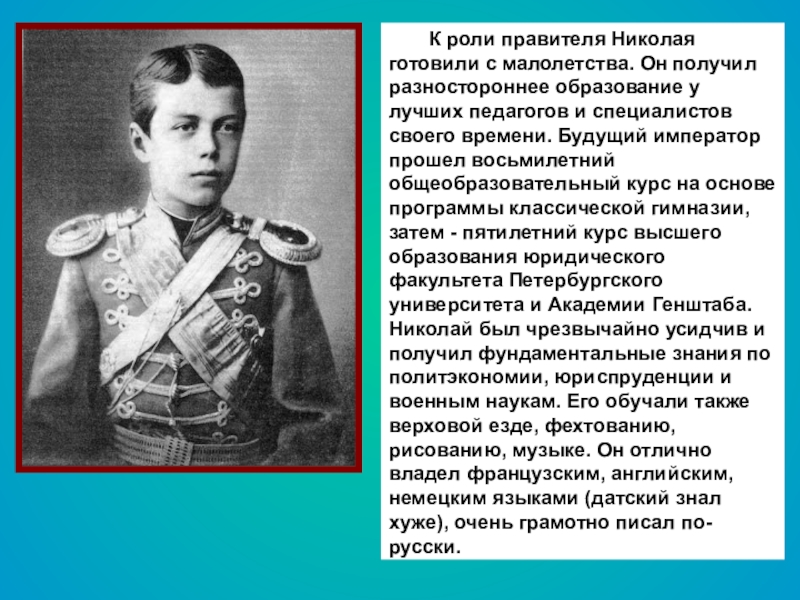 К роли правителя Николая готовили с малолетства. Он получил разностороннее образование у лучших педагогов и специалистов своего времени. Будущий император прошел восьмилетний общеобразовательный курс на основе программы классической гимназии, затем - пятилетний курс высшего образования юридического факультета Петербургского университета и Академии Генштаба. Николай был чрезвычайно усидчив и получил фундаментальные знания по политэкономии, юриспруденции и военным наукам. Его обучали также верховой езде, фехтованию, рисованию, музыке. Он отлично владел французским, английским, немецким языками (датский знал хуже), очень грамотно писал по-русски.